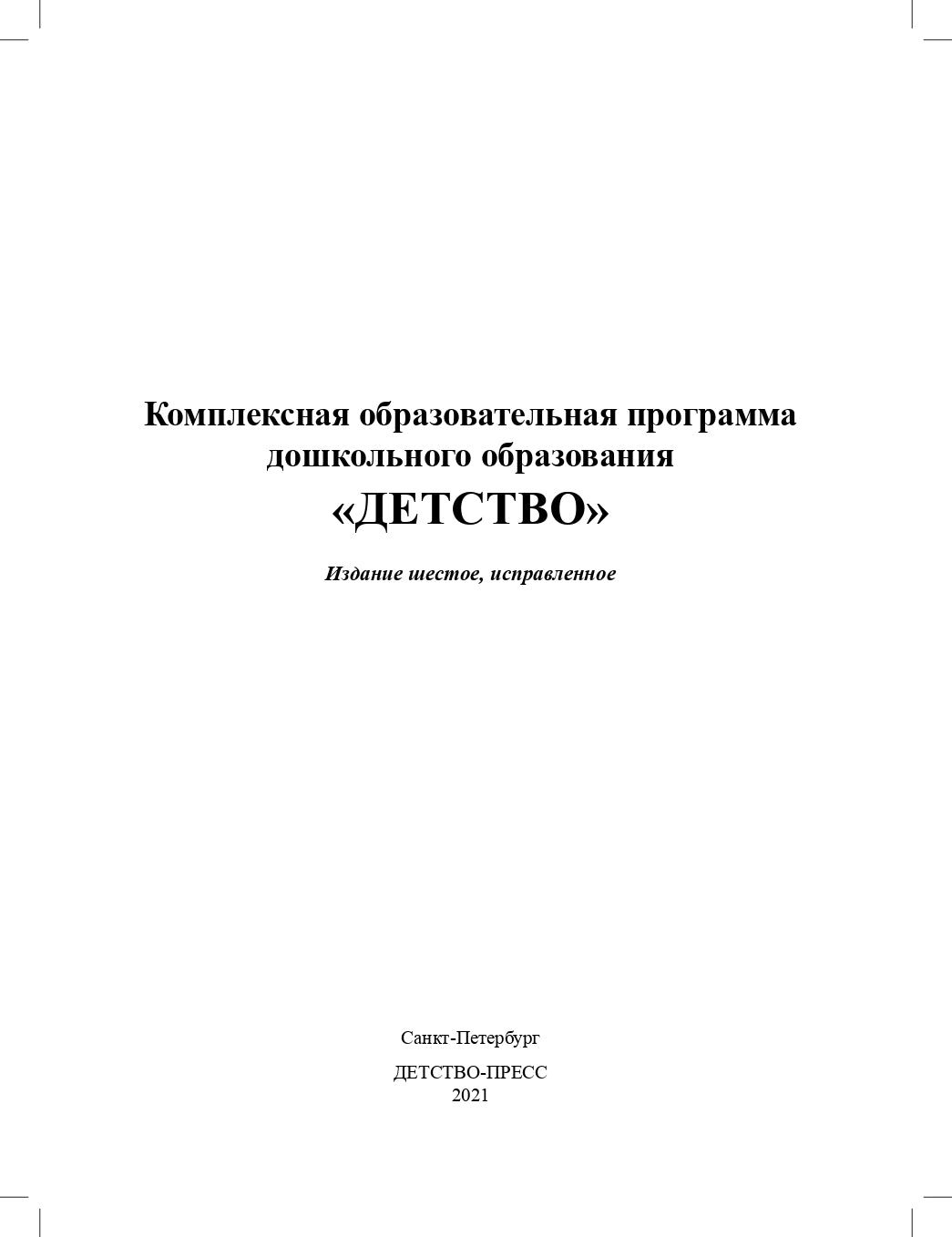 Комплексная образовательная программа дошкольного образования

«ДЕТСТВО»

Издание шестое, исправленное

Санкт-Петербург

ДЕТСТВО-ПРЕСС
2021